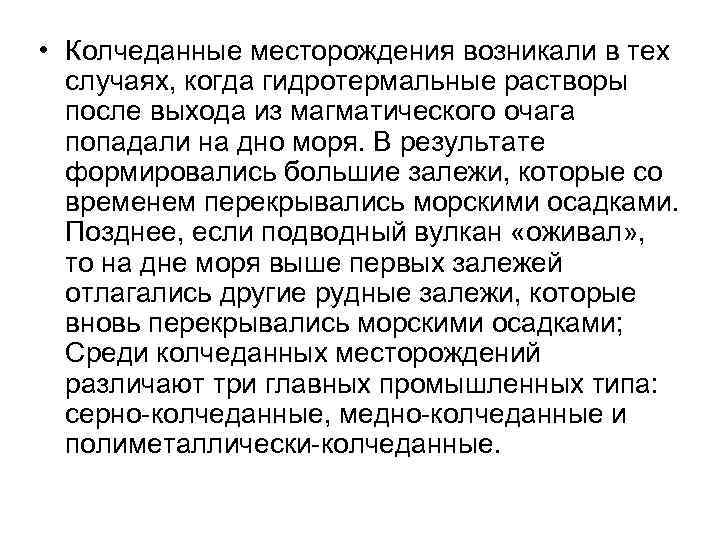 • Колчеданные месторождения возникали в тех случаях, когда гидротермальные растворы после выхода из магматического очага попадали на дно моря. В результате формировались большие залежи, которые со временем перекрывались морскими осадками. Позднее, если подводный вулкан «оживал», то на дне моря выше первых залежей отлагались другие рудные залежи, которые вновь перекрывались морскими осадками; Среди колчеданных месторождений различают три главных промышленных типа: серно-колчеданные, медно-колчеданные и полиметаллически-колчеданные.